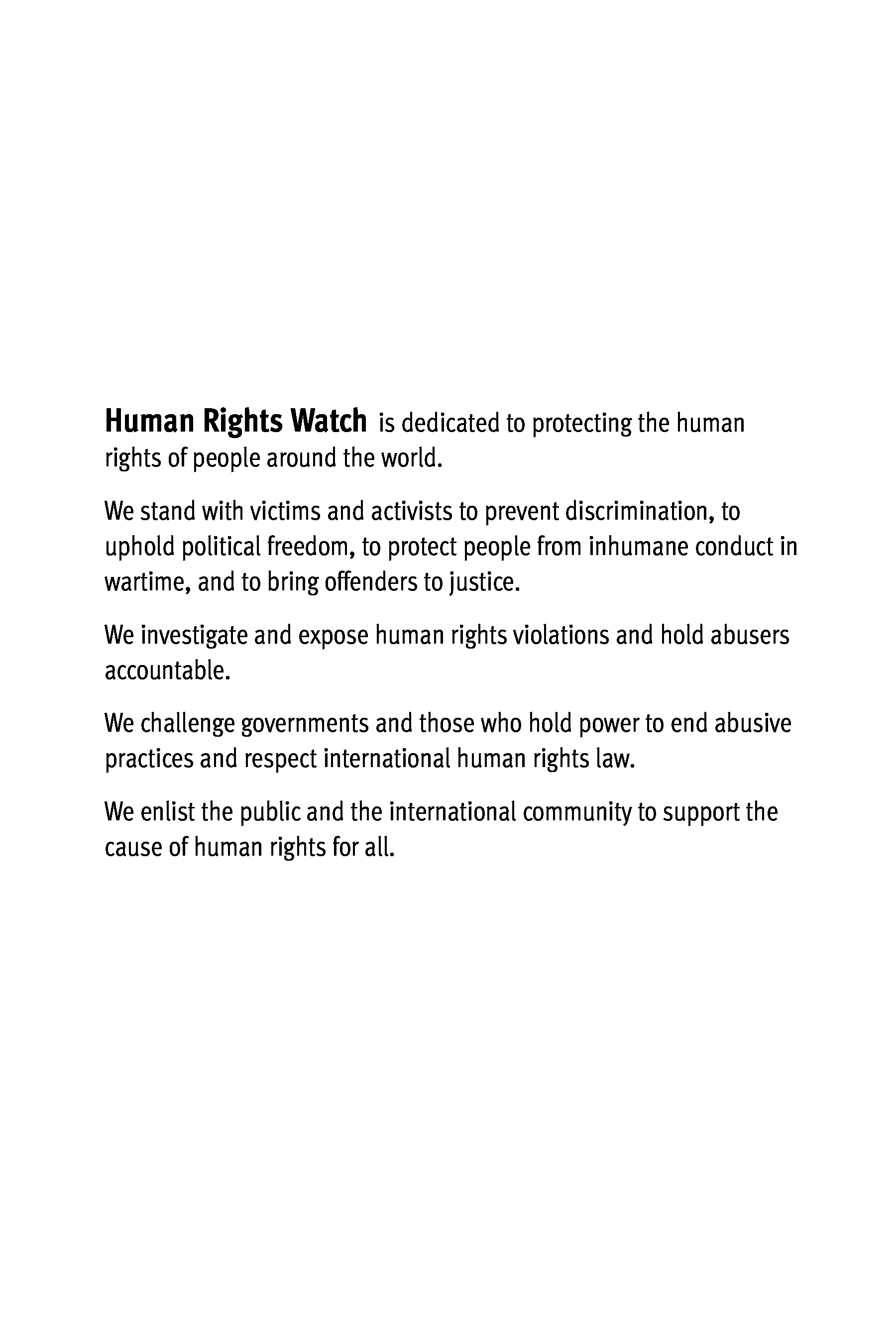 Human Rights Watch is dedicated to protecting the human rights of people around the world.

We stand with victims and activists to prevent discrimination, to uphold political freedom, to protect people from inhumane conduct in wartime, and to bring offenders to justice.

We investigate and expose human rights violations and hold abusers accountable.

We challenge governments and those who hold power to end abusive practices and respect international human rights law.

We enlist the public and the international community to support the cause of human rights for all.